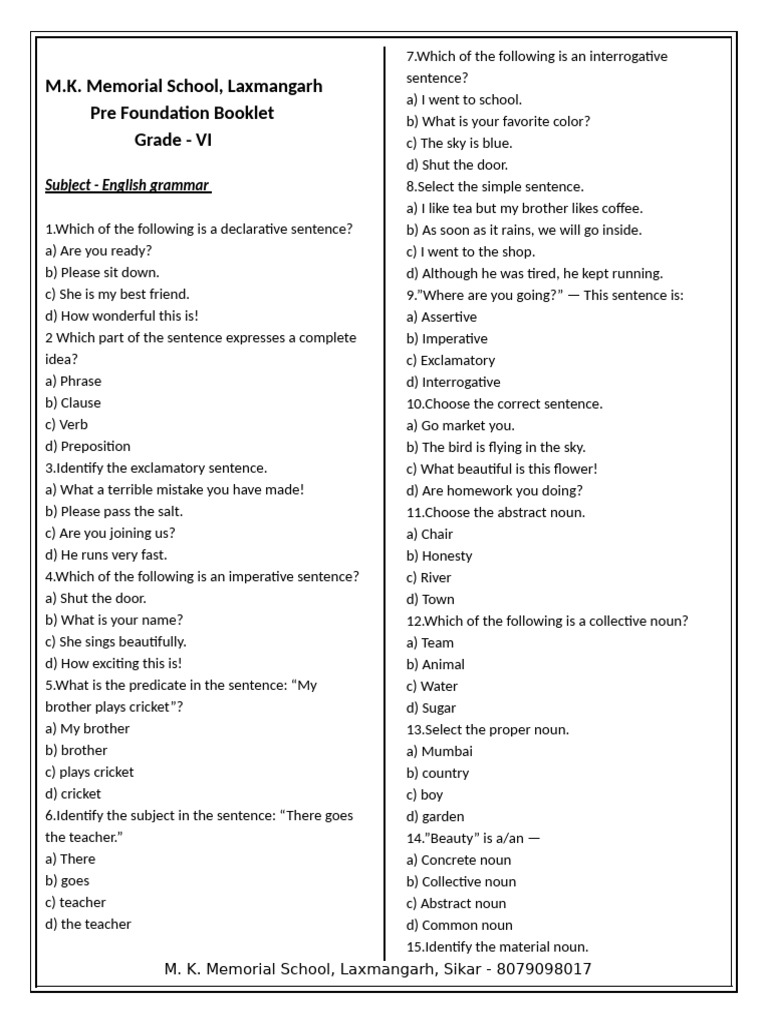 M.K. Memorial School, Laxmangarh
Pre Foundation Booklet
Grade - VI

Subject - English grammar

1.Which of the following is a declarative sentence?
a) Are you ready?
b) Please sit down.
c) She is my best friend.
d) How wonderful this is!
2 Which part of the sentence expresses a complete idea?
a) Phrase
b) Clause
c) Verb
d) Preposition
3.Identify the exclamatory sentence.
a) What a terrible mistake you have made!
b) Please pass the salt.
c) Are you joining us?
d) He runs very fast.
4.Which of the following is an imperative sentence?
a) Shut the door.
b) What is your name?
c) She sings beautifully.
d) How exciting this is!
5.What is the predicate in the sentence: “My brother plays cricket”?
a) My brother
b) brother
c) plays cricket
d) cricket
6.Identify the subject in the sentence: “There goes the teacher.”
a) There
b) goes
c) teacher
d) the teacher

7.Which of the following is an interrogative sentence?
a) I went to school.
b) What is your favorite color?
c) The sky is blue.
d) Shut the door.
8.Select the simple sentence.
a) I like tea but my brother likes coffee.
b) As soon as it rains, we will go inside.
c) I went to the shop.
d) Although he was tired, he kept running.
9.”Where are you going?” — This sentence is:
a) Assertive
b) Imperative
c) Exclamatory
d) Interrogative
10.Choose the correct sentence.
a) Go market you.
b) The bird is flying in the sky.
c) What beautiful is this flower!
d) Are homework you doing?
11.Choose the abstract noun.
a) Chair
b) Honesty
c) River
d) Town
12.Which of the following is a collective noun?
a) Team
b) Animal
c) Water
d) Sugar
13.Select the proper noun.
a) Mumbai
b) country
c) boy
d) garden
14.”Beauty” is a/an —
a) Concrete noun
b) Collective noun
c) Abstract noun
d) Common noun
15.Identify the material noun.

M. K. Memorial School, Laxmangarh, Sikar - 8079098017